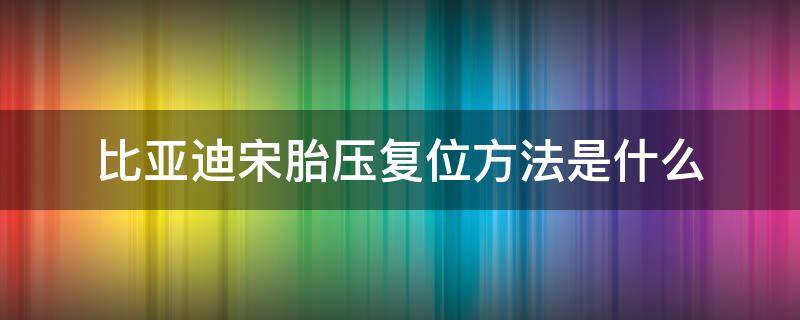 比亚迪宋胎压复位方法是什么